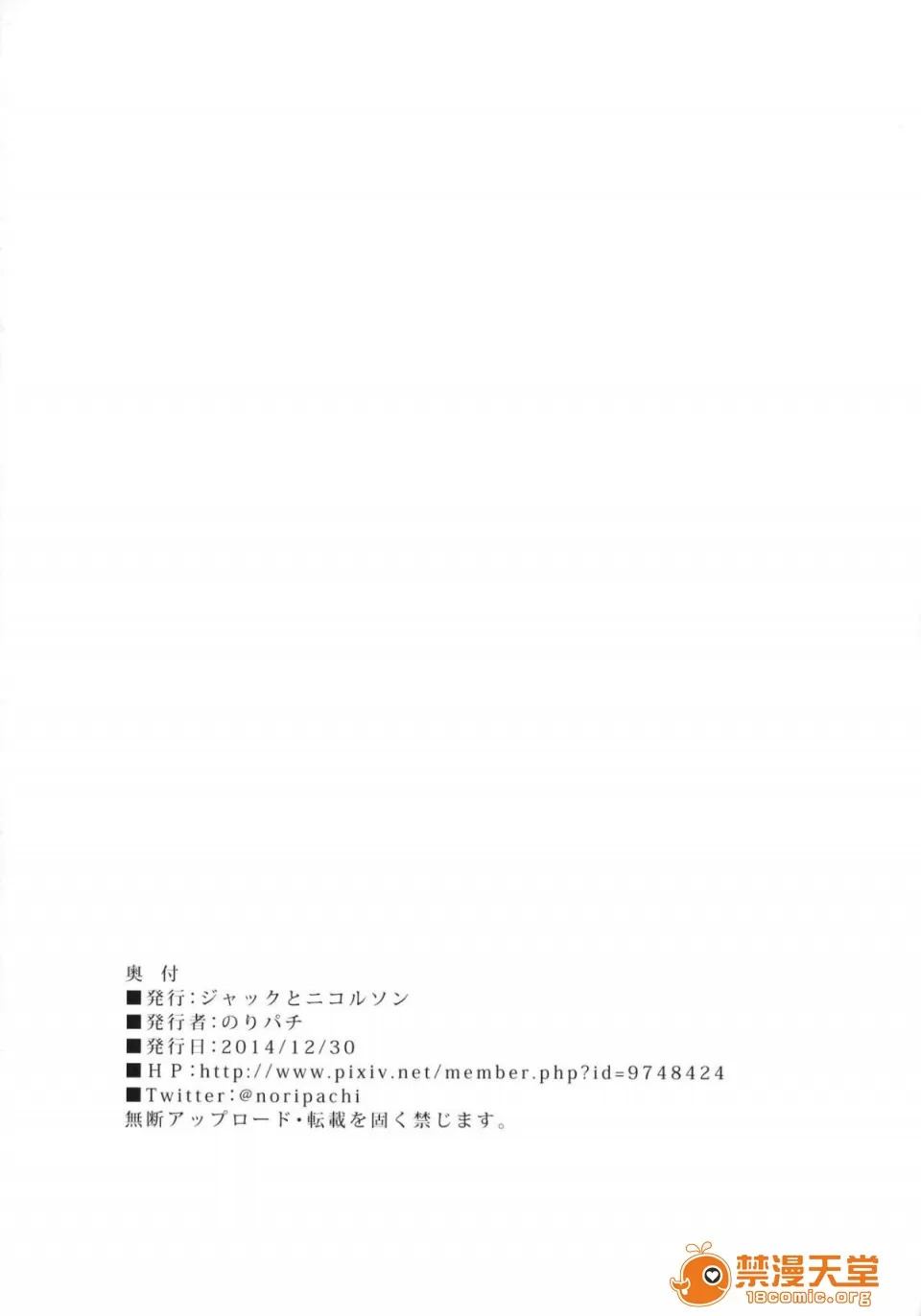 奥 付
■発行:ジャックとニコルソン
■発行者:のりパチ
■発行日:2014/12/30
■HP:http://www.pixiv.net/member.php?id=9748424
■Twitter:@noripachi
無断アップロード・転載を固く禁じます。

禁漫天堂
18comic.org